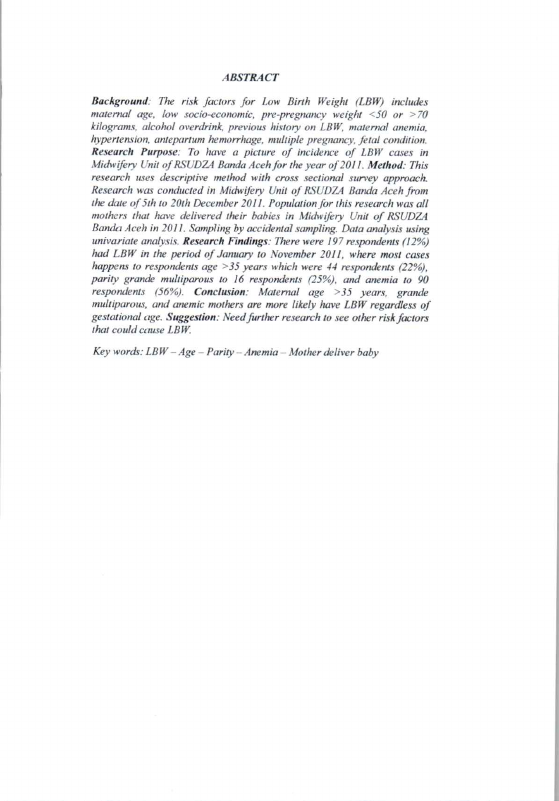 ABSTRACT

Background: The risk factors for Low Birth Weight (LBW) includes maternal age, low socio-economic, pre-pregnancy weight <50 or >70 kilograms, alcohol overdrink, previous history on LBW, maternal anemia, hypertension, antepartum hemorrhage, multiple pregnancy, fetal condition. Research Purpose: To have a picture of incidence of LBW cases in Midwifery Unit of RSUDZA Banda Aceh for the year of 2011. Method: This research uses descriptive method with cross sectional survey approach. Research was conducted in Midwifery Unit of RSUDZA Banda Aceh from the date of 5th to 20th December 2011. Population for this research was all mothers that have delivered their babies in Midwifery Unit of RSUDZA Banda Aceh in 2011. Sampling by accidental sampling. Data analysis using univariate analysis. Research Findings: There were 197 respondents (12%) had LBW in the period of January to November 2011, where most cases happens to respondents age >35 years which were 44 respondents (22%), parity grande multiparous to 16 respondents (25%), and anemia to 90 respondents (56%). Conclusion: Maternal age >35 years, grande multiparous, and anemic mothers are more likely have LBW regardless of gestational age. Suggestion: Need further research to see other risk factors that could cause LBW.

Key words: LBW – Age – Parity – Anemia – Mother deliver baby